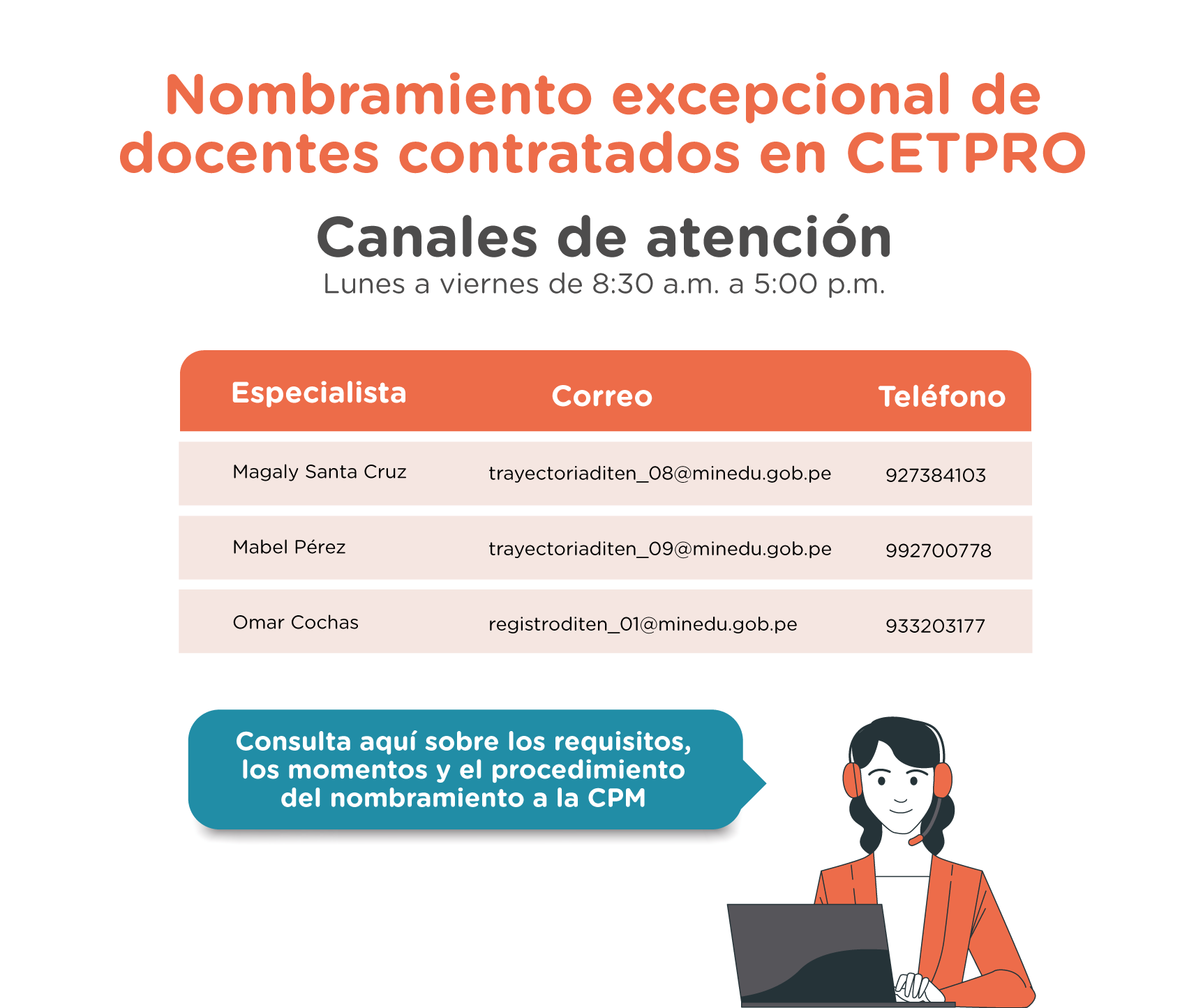 Nombramiento excepcional de docentes contratados en CETPRO

Canales de atención
Lunes a viernes de 8:30 a.m. a 5:00 p.m.

| Especialista | Correo | Teléfono |
|---|---|---|
| Magaly Santa Cruz | trayectoriaditen_08@minedu.gob.pe | 927384103 |
| Mabel Pérez | trayectoriaditen_09@minedu.gob.pe | 992700778 |
| Omar Cochas | registroditen_01@minedu.gob.pe | 933203177 |

Consulta aquí sobre los requisitos, los momentos y el procedimiento del nombramiento a la CPM